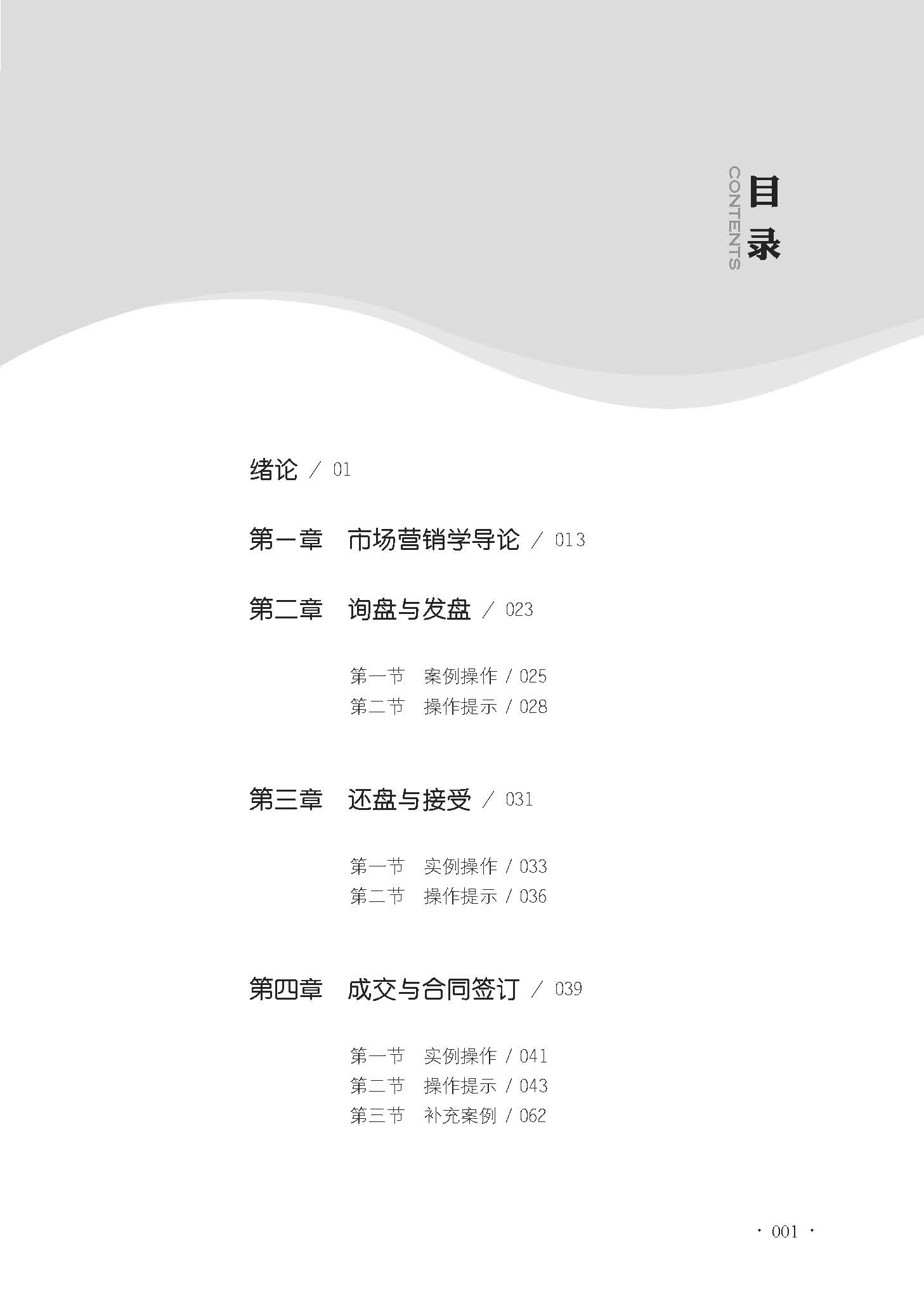 目录
CONTENTS

绪论 / 01

第一章 市场营销学导论 / 013

第二章 询盘与发盘 / 023

第一节 案例操作 / 025
第二节 操作提示 / 028

第三章 还盘与接受 / 031

第一节 实例操作 / 033
第二节 操作提示 / 036

第四章 成交与合同签订 / 039

第一节 实例操作 / 041
第二节 操作提示 / 043
第三节 补充案例 / 062

· 001 ·